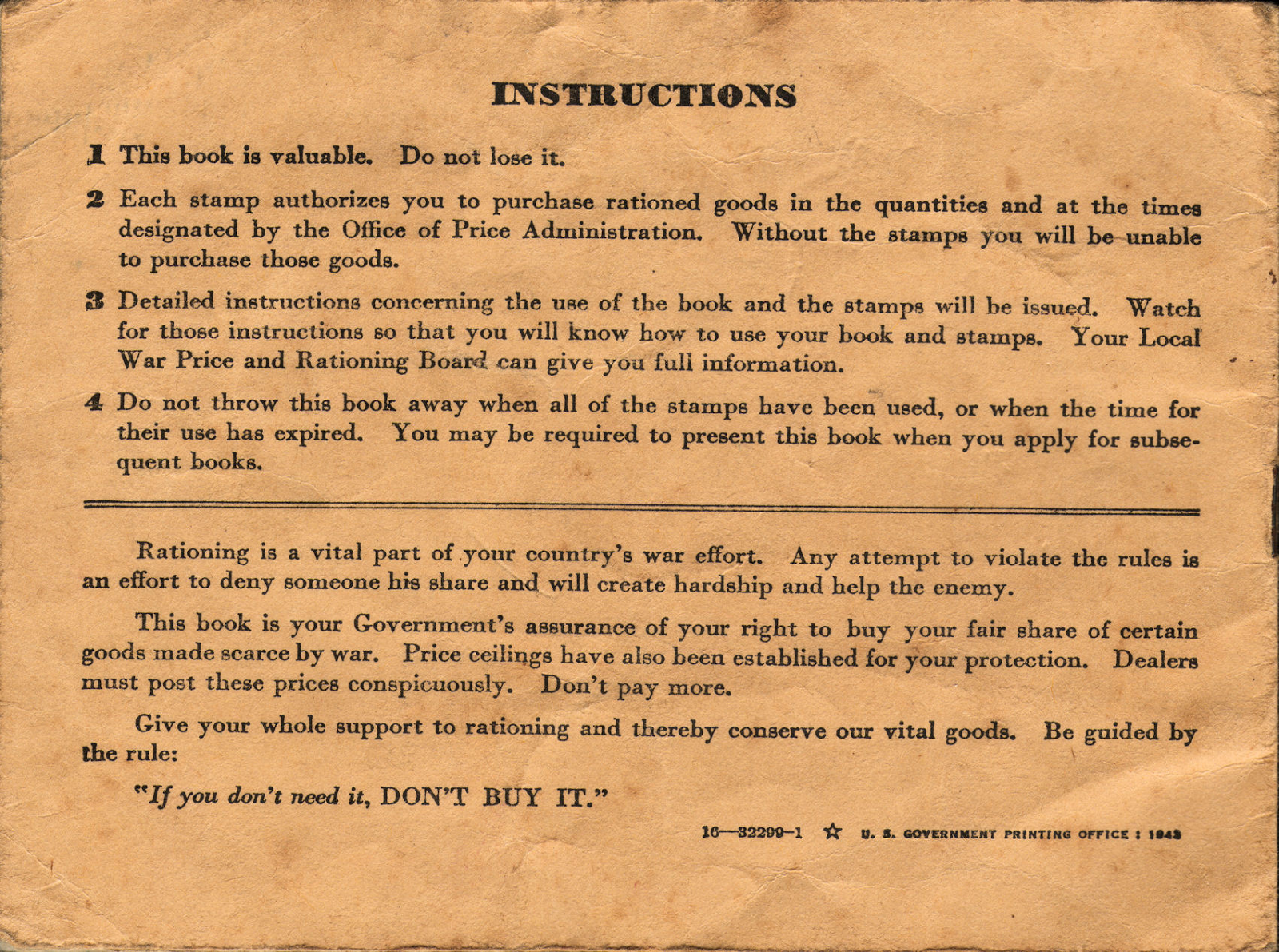 INSTRUCTIONS

1 This book is valuable. Do not lose it.

2 Each stamp authorizes you to purchase rationed goods in the quantities and at the times designated by the Office of Price Administration. Without the stamps you will be unable to purchase those goods.

3 Detailed instructions concerning the use of the book and the stamps will be issued. Watch for those instructions so that you will know how to use your book and stamps. Your Local War Price and Rationing Board can give you full information.

4 Do not throw this book away when all of the stamps have been used, or when the time for their use has expired. You may be required to present this book when you apply for subsequent books.

Rationing is a vital part of your country's war effort. Any attempt to violate the rules is an effort to deny someone his share and will create hardship and help the enemy.

This book is your Government's assurance of your right to buy your fair share of certain goods made scarce by war. Price ceilings have also been established for your protection. Dealers must post these prices conspicuously. Don't pay more.

Give your whole support to rationing and thereby conserve our vital goods. Be guided by the rule:

"If you don't need it, DON'T BUY IT."

16—32299-1 ☆ U. S. GOVERNMENT PRINTING OFFICE : 1943